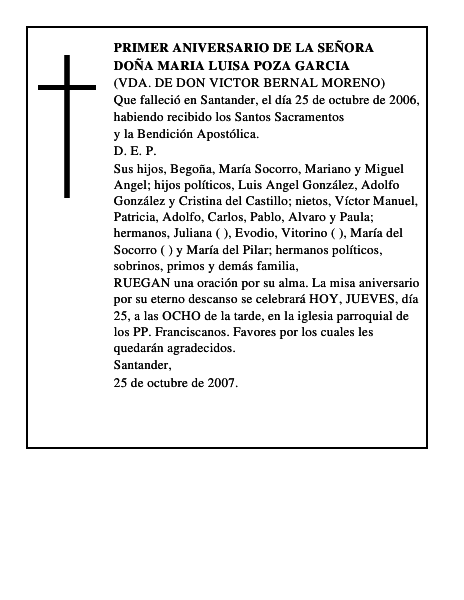 PRIMER ANIVERSARIO DE LA SEÑORA
DOÑA MARIA LUISA POZA GARCIA
(VDA. DE DON VICTOR BERNAL MORENO)
Que falleció en Santander, el día 25 de octubre de 2006, habiendo recibido los Santos Sacramentos y la Bendición Apostólica.
D. E. P.
Sus hijos, Begoña, María Socorro, Mariano y Miguel Angel; hijos políticos, Luis Angel González, Adolfo González y Cristina del Castillo; nietos, Víctor Manuel, Patricia, Adolfo, Carlos, Pablo, Alvaro y Paula; hermanos, Juliana ( ), Evodio, Vitorino ( ), María del Socorro ( ) y María del Pilar; hermanos políticos, sobrinos, primos y demás familia,
RUEGAN una oración por su alma. La misa aniversario por su eterno descanso se celebrará HOY, JUEVES, día 25, a las OCHO de la tarde, en la iglesia parroquial de los PP. Franciscanos. Favores por los cuales les quedarán agradecidos.
Santander,
25 de octubre de 2007.